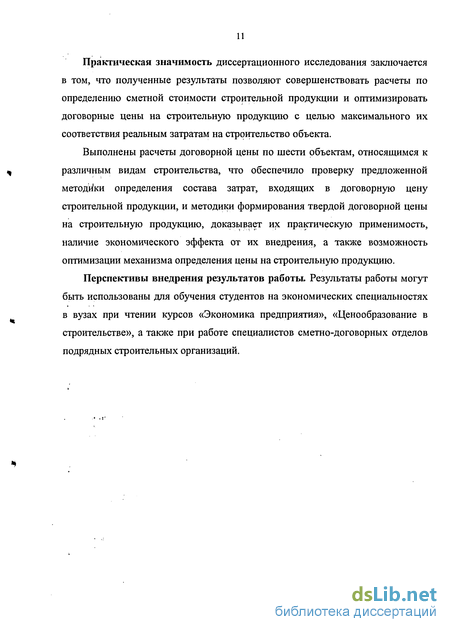 11

Практическая значимость диссертационного исследования заключается в том, что полученные результаты позволяют совершенствовать расчеты по определению сметной стоимости строительной продукции и оптимизировать договорные цены на строительную продукцию с целью максимального их соответствия реальным затратам на строительство объекта.

Выполнены расчеты договорной цены по шести объектам, относящимся к различным видам строительства, что обеспечило проверку предложенной методики определения состава затрат, входящих в договорную цену строительной продукции, и методики формирования твердой договорной цены на строительную продукцию, доказывает их практическую применимость, наличие экономического эффекта от их внедрения, а также возможность оптимизации механизма определения цены на строительную продукцию.

Перспективы внедрения результатов работы. Результаты работы могут быть использованы для обучения студентов на экономических специальностях в вузах при чтении курсов «Экономика предприятия», «Ценообразование в строительстве», а также при работе специалистов сметно-договорных отделов подрядных строительных организаций.

dsLib.net
библиотека диссертаций